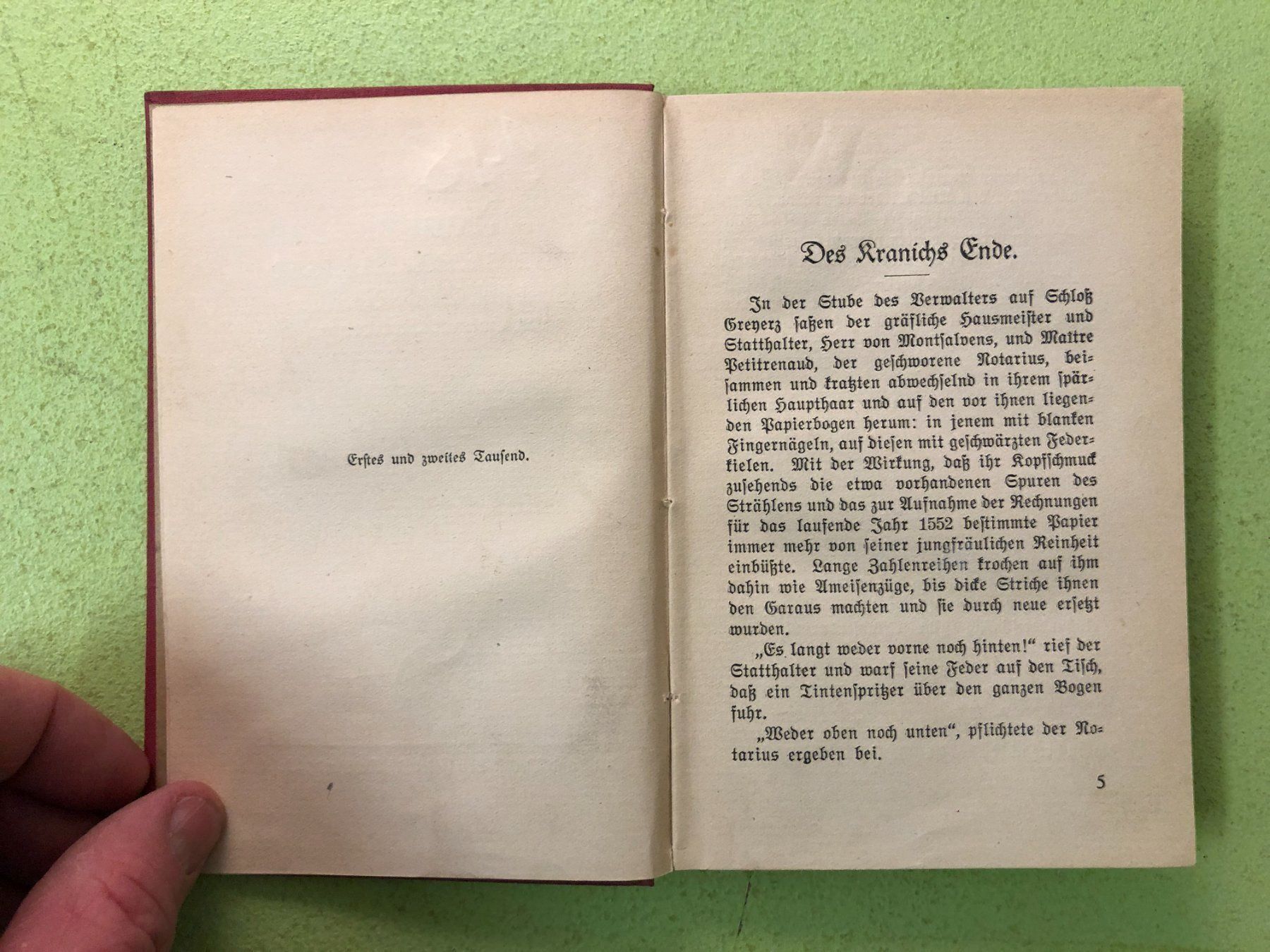 Erstes und zweites Tausend.

Des Kranichs Ende.

In der Stube des Verwalters auf Schloß Greyerz saßen der gräfliche Hausmeister und Statthalter, Herr von Montsalvens, und Maitre Petitrenaud, der geschworene Notarius, beisammen und kratzten abwechselnd in ihrem spärlichen Haupthaar und auf den vor ihnen liegenden Papierbogen herum: in jenem mit blanken Fingernägeln, auf diesen mit geschwärzten Federkielen. Mit der Wirkung, daß ihr Kopfschmuck zusehends die etwa vorhandenen Spuren des Strählens und das zur Aufnahme der Rechnungen für das laufende Jahr 1552 bestimmte Papier immer mehr von seiner jungfräulichen Reinheit einbüßte. Lange Zahlenreihen krochen auf ihm dahin wie Ameisenzüge, bis dicke Striche ihnen den Garaus machten und sie durch neue ersetzt wurden.

„Es langt weder vorne noch hinten!“ rief der Statthalter und warf seine Feder auf den Tisch, daß ein Tintenspritzer über den ganzen Bogen fuhr.

„Weder oben noch unten“, pflichtete der Notarius ergeben bei.

5